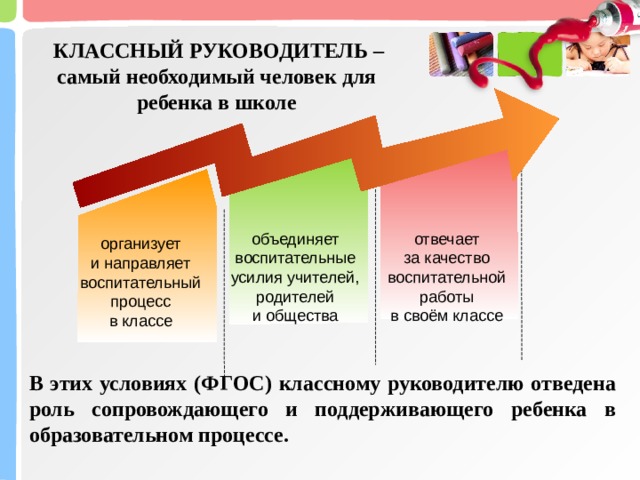 КЛАССНЫЙ РУКОВОДИТЕЛЬ – самый необходимый человек для ребенка в школе

организует и направляет воспитательный процесс в классе

объединяет воспитательные усилия учителей, родителей и общества

отвечает за качество воспитательной работы в своём классе

В этих условиях (ФГОС) классному руководителю отведена роль сопровождающего и поддерживающего ребенка в образовательном процессе.